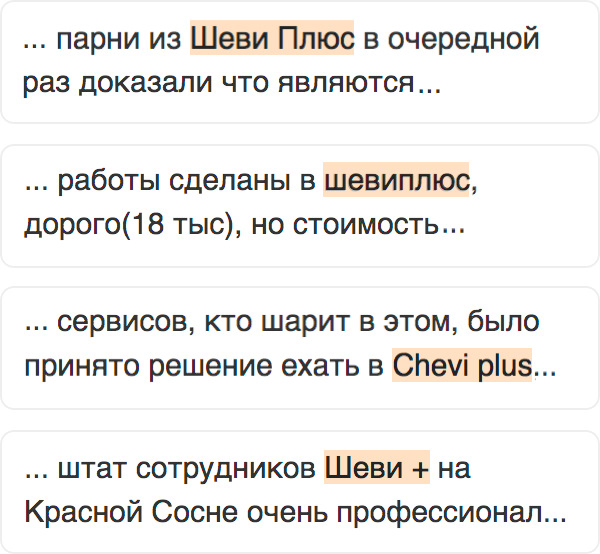 ... парни из Шеви Плюс в очередной раз доказали что являются...

... работы сделаны в шевиплюс, дорого(18 тыс), но стоимость...

... сервисов, кто шарит в этом, было принято решение ехать в Chevi plus...

... штат сотрудников Шеви + на Красной Сосне очень профессионал...